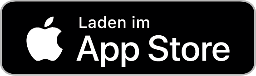 Laden im
App Store